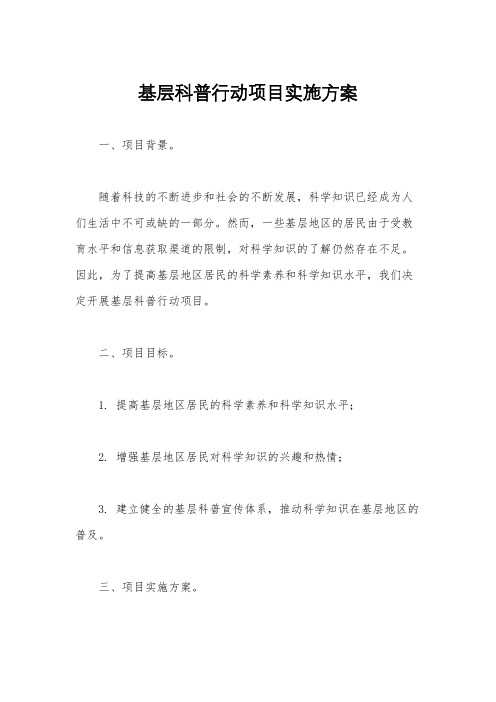 基层科普行动项目实施方案

一、项目背景。

随着科技的不断进步和社会的不断发展，科学知识已经成为人们生活中不可或缺的一部分。然而，一些基层地区的居民由于受教育水平和信息获取渠道的限制，对科学知识的了解仍然存在不足。因此，为了提高基层地区居民的科学素养和科学知识水平，我们决定开展基层科普行动项目。

二、项目目标。

1. 提高基层地区居民的科学素养和科学知识水平；

2. 增强基层地区居民对科学知识的兴趣和热情；

3. 建立健全的基层科普宣传体系，推动科学知识在基层地区的普及。

三、项目实施方案。